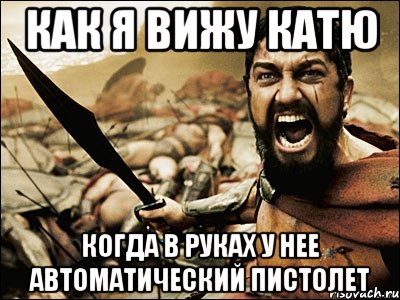 КАК Я ВИЖУ КАТЮ

КОГДА В РУКАХ У НЕЕ АВТОМАТИЧЕСКИЙ ПИСТОЛЕТ

risovach.ru